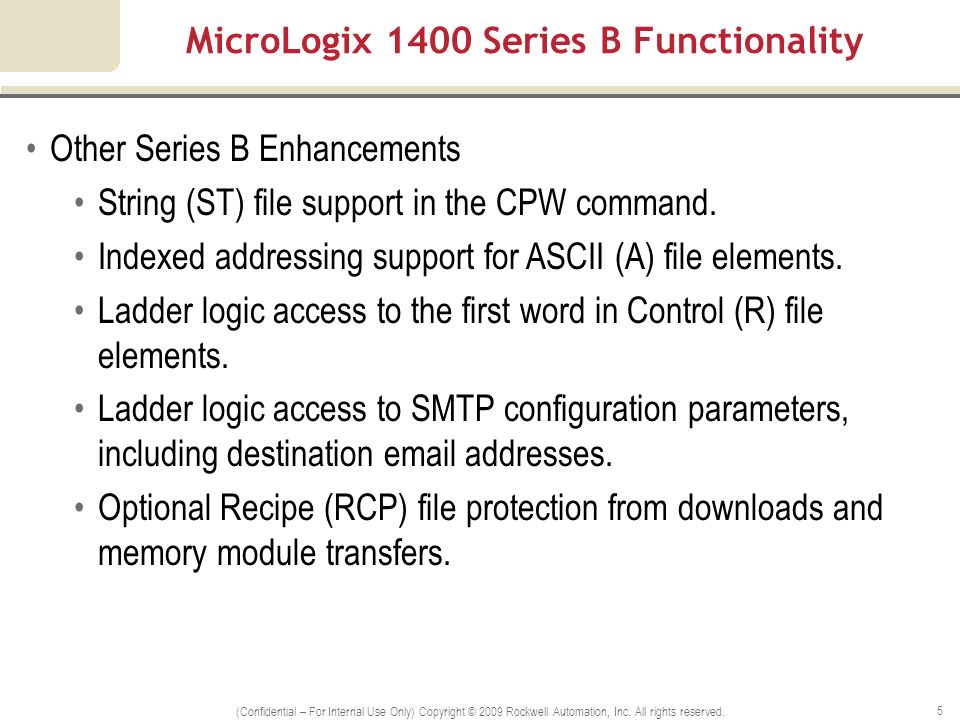 MicroLogix 1400 Series B Functionality

• Other Series B Enhancements
  • String (ST) file support in the CPW command.
  • Indexed addressing support for ASCII (A) file elements.
  • Ladder logic access to the first word in Control (R) file elements.
  • Ladder logic access to SMTP configuration parameters, including destination email addresses.
  • Optional Recipe (RCP) file protection from downloads and memory module transfers.

(Confidential – For Internal Use Only) Copyright © 2009 Rockwell Automation, Inc. All rights reserved.

5